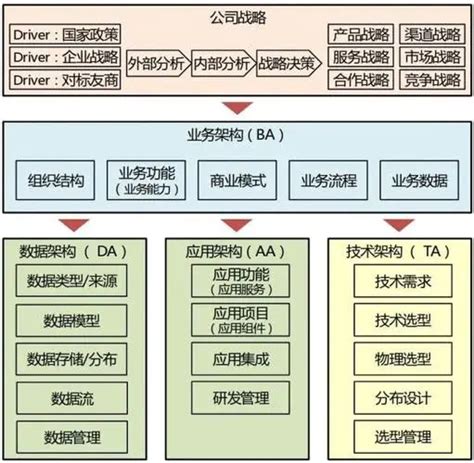 公司战略

Driver：国家政策
Driver：企业战略
Driver：对标友商

外部分析
内部分析
战略决策

产品战略
渠道战略
服务战略
市场战略
合作战略
竞争战略

业务架构（BA）

组织结构
业务功能（业务能力）
商业模式
业务流程
业务数据

数据架构（DA）
数据类型/来源
数据模型
数据存储/分布
数据流
数据管理

应用架构（AA）
应用功能（应用服务）
应用项目（应用组件）
应用集成
研发管理

技术架构（TA）
技术需求
技术选型
物理选型
分布设计
选型管理